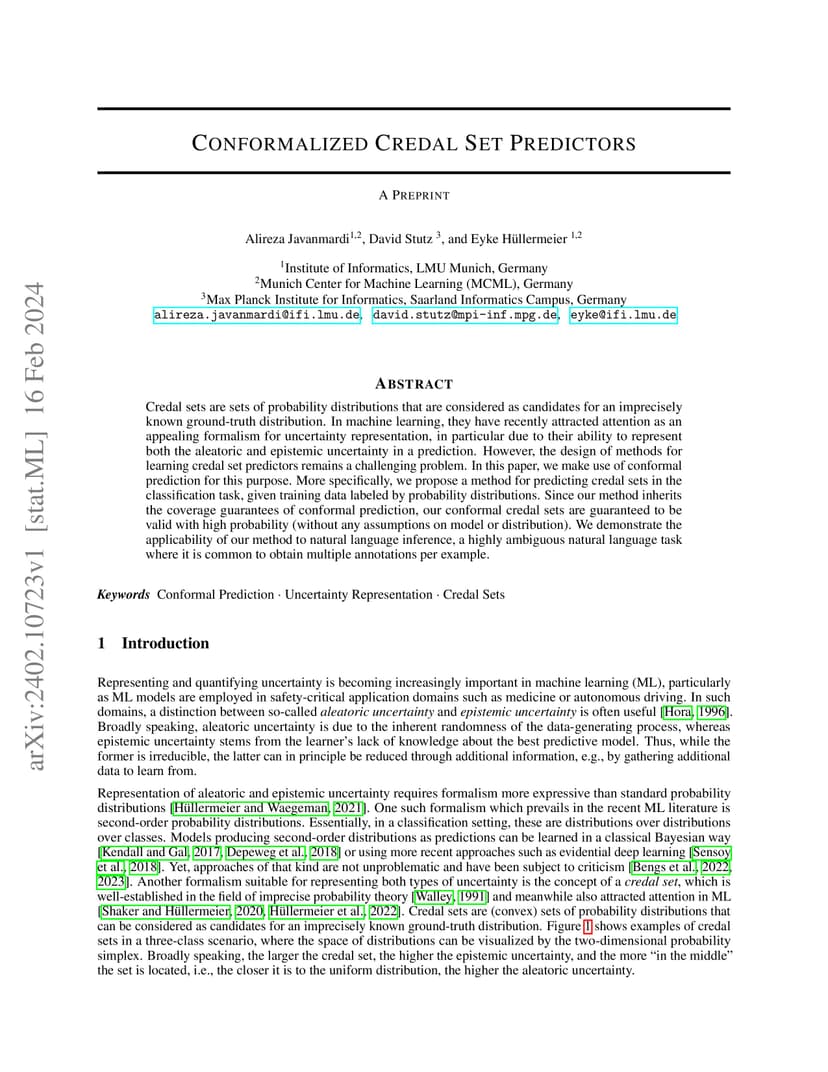 arXiv:2402.10723v1 [stat.ML] 16 Feb 2024

CONFORMALIZED CREDAL SET PREDICTORS

A PREPRINT

Alireza Javanmardi$^{1,2}$, David Stutz $^{3}$, and Eyke Hüllermeier $^{1,2}$

$^{1}$Institute of Informatics, LMU Munich, Germany
$^{2}$Munich Center for Machine Learning (MCML), Germany
$^{3}$Max Planck Institute for Informatics, Saarland Informatics Campus, Germany
alireza.javanmardi@ifi.lmu.de, david.stutz@mpi-inf.mpg.de, eyke@ifi.lmu.de

ABSTRACT

Credal sets are sets of probability distributions that are considered as candidates for an imprecisely known ground-truth distribution. In machine learning, they have recently attracted attention as an appealing formalism for uncertainty representation, in particular due to their ability to represent both the aleatoric and epistemic uncertainty in a prediction. However, the design of methods for learning credal set predictors remains a challenging problem. In this paper, we make use of conformal prediction for this purpose. More specifically, we propose a method for predicting credal sets in the classification task, given training data labeled by probability distributions. Since our method inherits the coverage guarantees of conformal prediction, our conformal credal sets are guaranteed to be valid with high probability (without any assumptions on model or distribution). We demonstrate the applicability of our method to natural language inference, a highly ambiguous natural language task where it is common to obtain multiple annotations per example.

Keywords Conformal Prediction · Uncertainty Representation · Credal Sets

1 Introduction

Representing and quantifying uncertainty is becoming increasingly important in machine learning (ML), particularly as ML models are employed in safety-critical application domains such as medicine or autonomous driving. In such domains, a distinction between so-called aleatoric uncertainty and epistemic uncertainty is often useful [Hora, 1996]. Broadly speaking, aleatoric uncertainty is due to the inherent randomness of the data-generating process, whereas epistemic uncertainty stems from the learner's lack of knowledge about the best predictive model. Thus, while the former is irreducible, the latter can in principle be reduced through additional information, e.g., by gathering additional data to learn from.

Representation of aleatoric and epistemic uncertainty requires formalism more expressive than standard probability distributions [Hüllermeier and Waegeman, 2021]. One such formalism which prevails in the recent ML literature is second-order probability distributions. Essentially, in a classification setting, these are distributions over distributions over classes. Models producing second-order distributions as predictions can be learned in a classical Bayesian way [Kendall and Gal, 2017, Depeweg et al., 2018] or using more recent approaches such as evidential deep learning [Sensoy et al., 2018]. Yet, approaches of that kind are not unproblematic and have been subject to criticism [Bengs et al., 2022, 2023]. Another formalism suitable for representing both types of uncertainty is the concept of a credal set, which is well-established in the field of imprecise probability theory [Walley, 1991] and meanwhile also attracted attention in ML [Shaker and Hüllermeier, 2020, Hüllermeier et al., 2022]. Credal sets are (convex) sets of probability distributions that can be considered as candidates for an imprecisely known ground-truth distribution. Figure 1 shows examples of credal sets in a three-class scenario, where the space of distributions can be visualized by the two-dimensional probability simplex. Broadly speaking, the larger the credal set, the higher the epistemic uncertainty, and the more "in the middle" the set is located, i.e., the closer it is to the uniform distribution, the higher the aleatoric uncertainty.